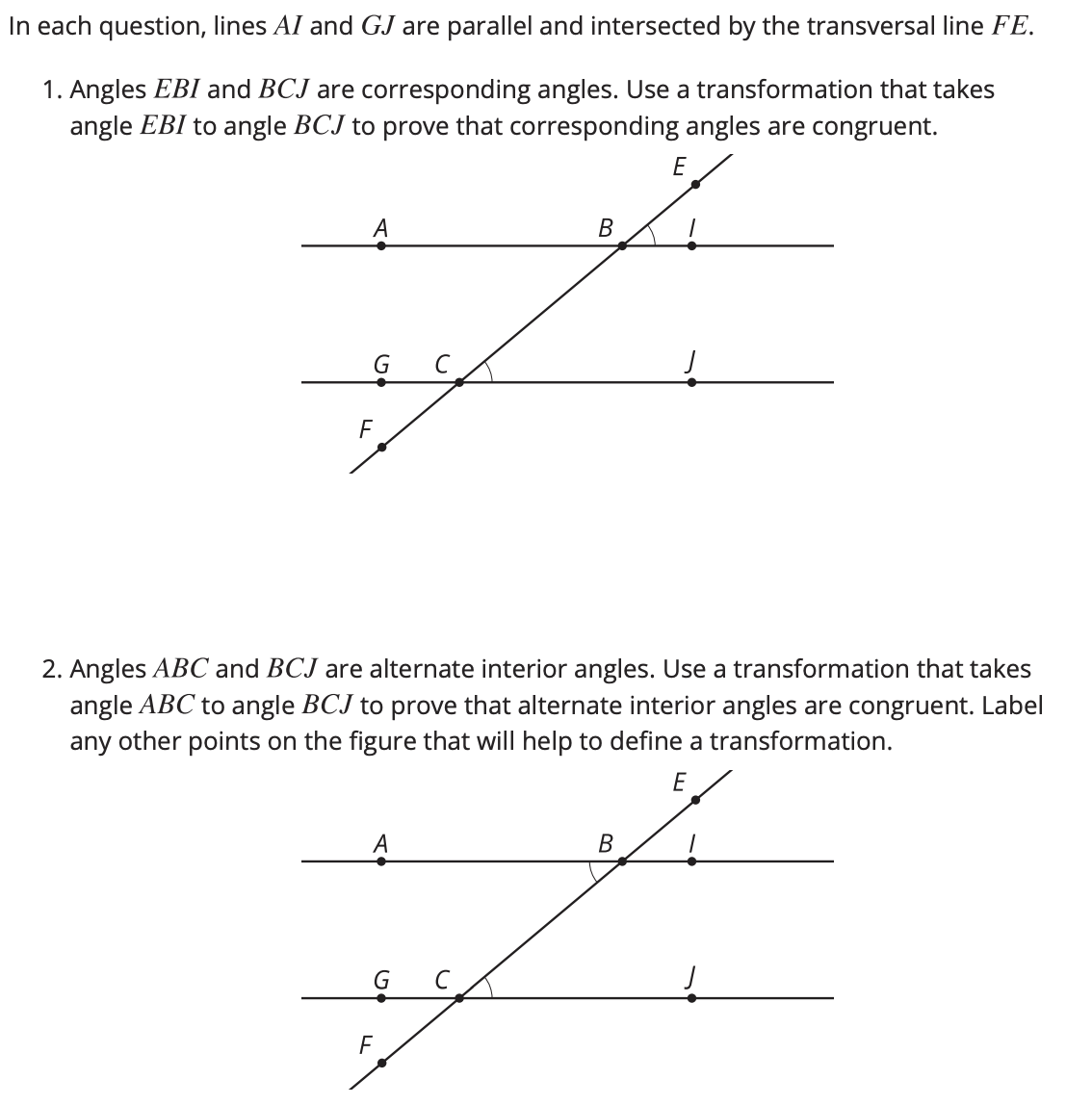 In each question, lines $AI$ and $GJ$ are parallel and intersected by the transversal line $FE$.

1. Angles $EBI$ and $BCJ$ are corresponding angles. Use a transformation that takes angle $EBI$ to angle $BCJ$ to prove that corresponding angles are congruent.

E
A
B
I
G
C
J
F

2. Angles $ABC$ and $BCJ$ are alternate interior angles. Use a transformation that takes angle $ABC$ to angle $BCJ$ to prove that alternate interior angles are congruent. Label any other points on the figure that will help to define a transformation.

E
A
B
I
G
C
J
F